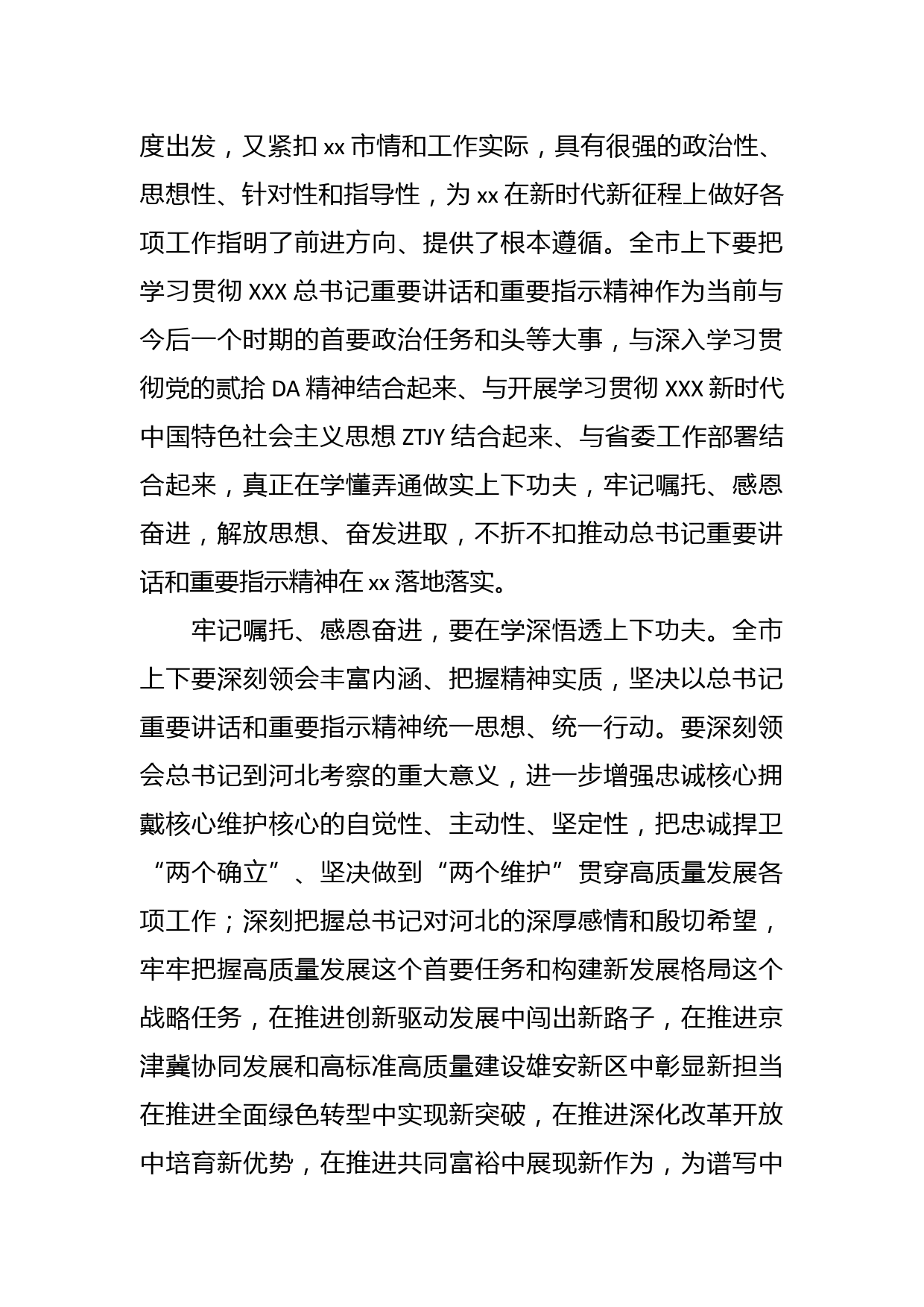 度出发，又紧扣 xx 市情和工作实际，具有很强的政治性、思想性、针对性和指导性，为 xx 在新时代新征程上做好各项工作指明了前进方向、提供了根本遵循。全市上下要把学习贯彻 XXX 总书记重要讲话和重要指示精神作为当前与今后一个时期的首要政治任务和头等大事，与深入学习贯彻党的贰拾 DA 精神结合起来、与开展学习贯彻 XXX 新时代中国特色社会主义思想 ZTJY 结合起来、与省委工作部署结合起来，真正在学懂弄通做实上下功夫，牢记嘱托、感恩奋进，解放思想、奋发进取，不折不扣推动总书记重要讲话和重要指示精神在 xx 落地落实。

牢记嘱托、感恩奋进，要在学深悟透上下功夫。全市上下要深刻领会丰富内涵、把握精神实质，坚决以总书记重要讲话和重要指示精神统一思想、统一行动。要深刻领会总书记到河北考察的重大意义，进一步增强忠诚核心拥戴核心维护核心的自觉性、主动性、坚定性，把忠诚捍卫“两个确立”、坚决做到“两个维护”贯穿高质量发展各项工作；深刻把握总书记对河北的深厚感情和殷切希望，牢牢把握高质量发展这个首要任务和构建新发展格局这个战略任务，在推进创新驱动发展中闯出新路子，在推进京津冀协同发展和高标准高质量建设雄安新区中彰显新担当在推进全面绿色转型中实现新突破，在推进深化改革开放中培育新优势，在推进共同富裕中展现新作为，为谱写中